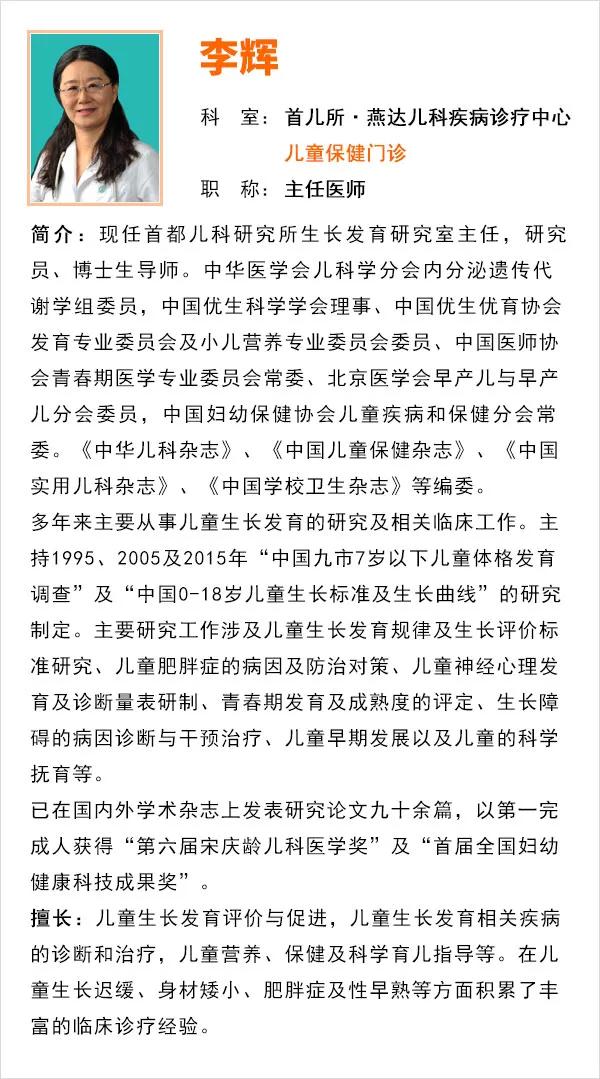 李辉

科　室：首儿所·燕达儿科疾病诊疗中心
儿童保健门诊
职　称：主任医师

简介：现任首都儿科研究所生长发育研究室主任，研究员、博士生导师。中华医学会儿科学分会内分泌遗传代谢学组委员，中国优生科学学会理事、中国优生优育协会发育专业委员会及小儿营养专业委员会委员、中国医师协会青春期医学专业委员会常委、北京医学会早产儿与早产儿分会委员，中国妇幼保健协会儿童疾病和保健分会常委。《中华儿科杂志》、《中国儿童保健杂志》、《中国实用儿科杂志》、《中国学校卫生杂志》等编委。

多年来主要从事儿童生长发育的研究及相关临床工作。主持1995、2005及2015年“中国九市7岁以下儿童体格发育调查”及“中国0-18岁儿童生长标准及生长曲线”的研究制定。主要研究工作涉及儿童生长发育规律及生长评价标准研究、儿童肥胖症的病因及防治对策、儿童神经心理发育及诊断量表研制、青春期发育及成熟度的评定、生长障碍的病因诊断与干预治疗、儿童早期发展以及儿童的科学抚育等。

已在国内外学术杂志上发表研究论文九十余篇，以第一完成人获得“第六届宋庆龄儿科医学奖”及“首届全国妇幼健康科技成果奖”。

擅长：儿童生长发育评价与促进，儿童生长发育相关疾病的诊断和治疗，儿童营养、保健及科学育儿指导等。在儿童生长迟缓、身材矮小、肥胖症及性早熟等方面积累了丰富的临床诊疗经验。